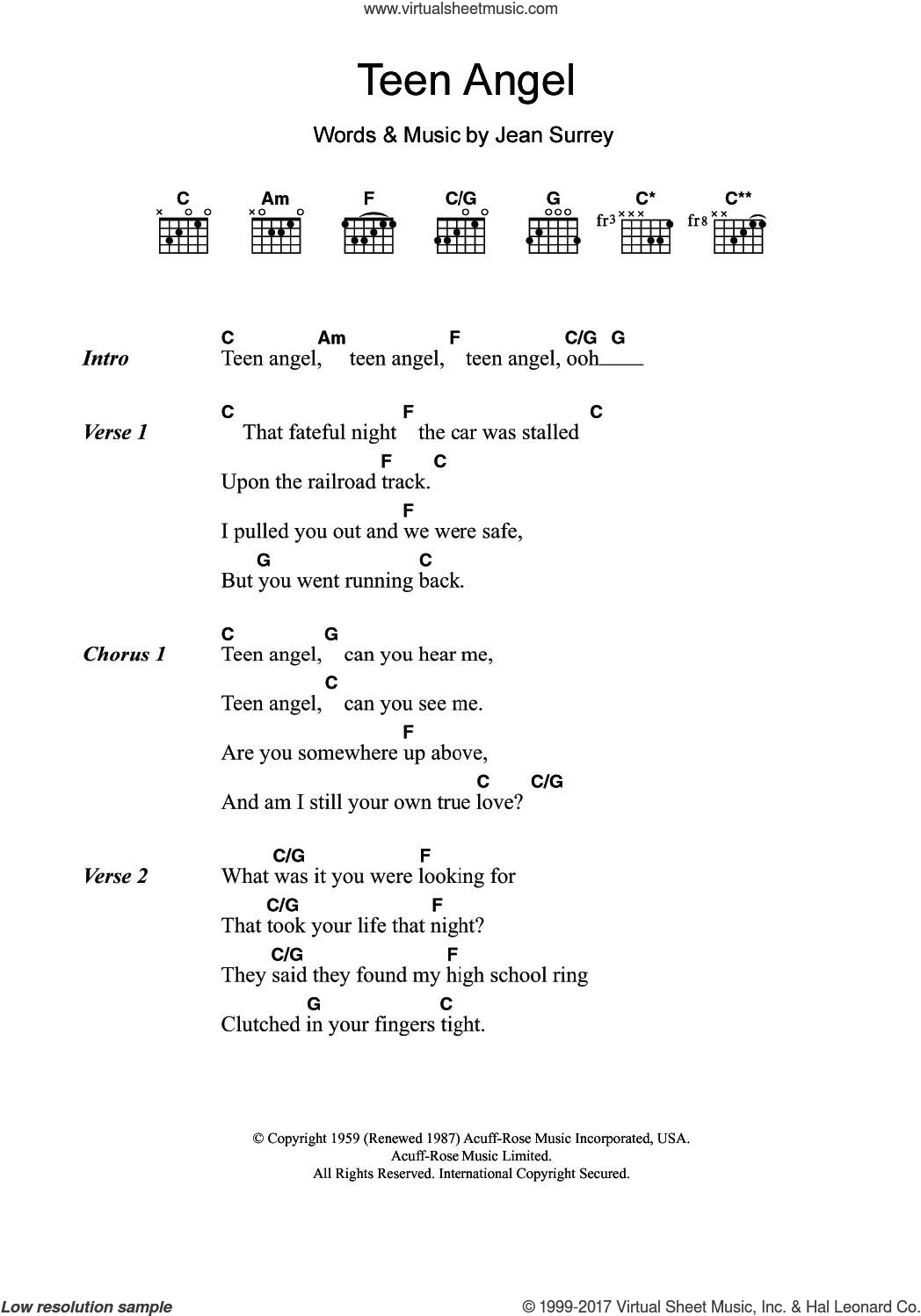 www.virtualsheetmusic.com

Teen Angel

Words & Music by Jean Surrey

C Am F C/G G C* C**

fr3 fr8

Intro
C Am F C/G G
Teen angel, teen angel, teen angel, ooh

Verse 1
C F C
That fateful night the car was stalled
F C
Upon the railroad track.
F
I pulled you out and we were safe,
G C
But you went running back.

Chorus 1
C G
Teen angel, can you hear me,
C
Teen angel, can you see me.
F
Are you somewhere up above,
C C/G
And am I still your own true love?

Verse 2
C/G F
What was it you were looking for
C/G F
That took your life that night?
C/G F
They said they found my high school ring
G C
Clutched in your fingers tight.

© Copyright 1959 (Renewed 1987) Acuff-Rose Music Incorporated, USA.
Acuff-Rose Music Limited.
All Rights Reserved. International Copyright Secured.

Low resolution sample

© 1999-2017 Virtual Sheet Music, Inc. & Hal Leonard Co.